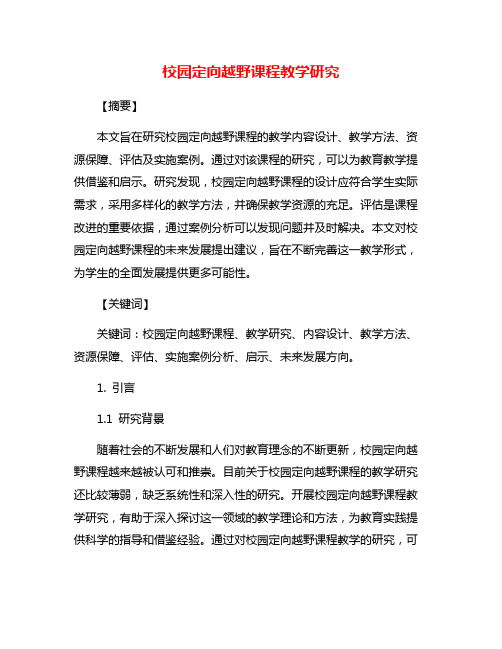 校园定向越野课程教学研究

【摘要】

本文旨在研究校园定向越野课程的教学内容设计、教学方法、资源保障、评估及实施案例。通过对该课程的研究，可以为教育教学提供借鉴和启示。研究发现，校园定向越野课程的设计应符合学生实际需求，采用多样化的教学方法，并确保教学资源的充足。评估是课程改进的重要依据，通过案例分析可以发现问题并及时解决。本文对校园定向越野课程的未来发展提出建议，旨在不断完善这一教学形式，为学生的全面发展提供更多可能性。

【关键词】

关键词：校园定向越野课程、教学研究、内容设计、教学方法、资源保障、评估、实施案例分析、启示、未来发展方向。

1. 引言

1.1 研究背景

随着社会的不断发展和人们对教育理念的不断更新，校园定向越野课程越来越被认可和推崇。目前关于校园定向越野课程的教学研究还比较薄弱，缺乏系统性和深入性的研究。开展校园定向越野课程教学研究，有助于深入探讨这一领域的教学理论和方法，为教育实践提供科学的指导和借鉴经验。通过对校园定向越野课程教学的研究，可